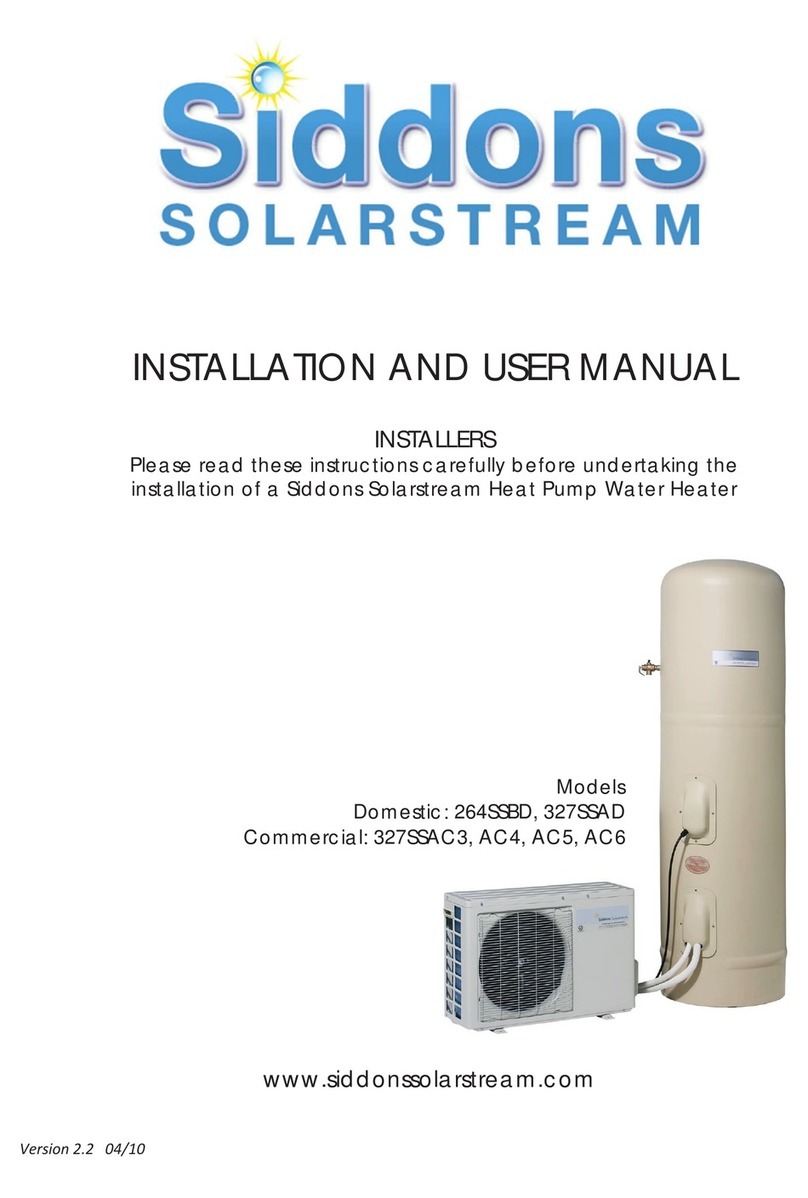 Siddons
SOLARSTREAM

INSTALLATION AND USER MANUAL

INSTALLERS
Please read these instructions carefully before undertaking the installation of a Siddons Solarstream Heat Pump Water Heater

Models
Domestic: 264SSBD, 327SSAD
Commercial: 327SSAC3, AC4, AC5, AC6

www.siddonssolarstream.com

Version 2.2 04/10